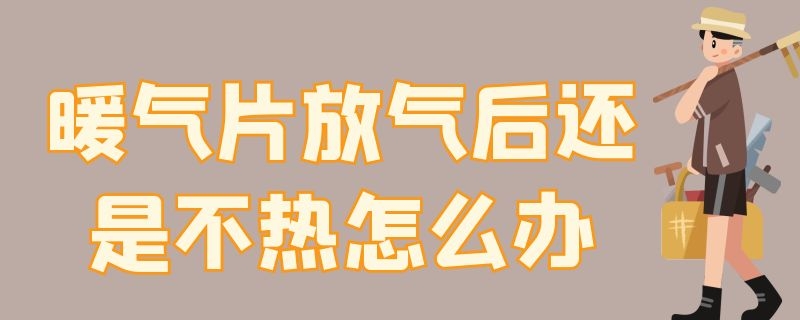 暖气片放气后还是不热怎么办